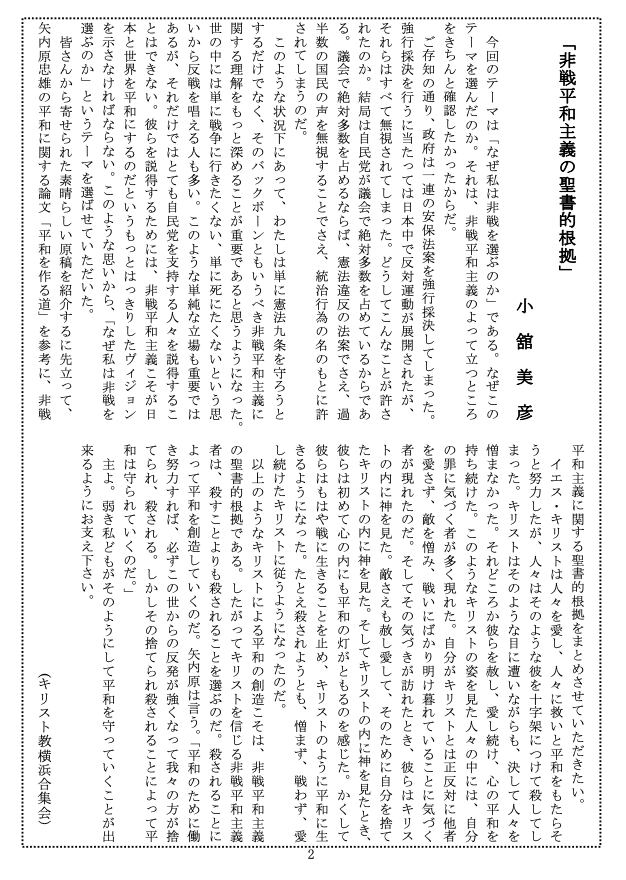 「非戦平和主義の聖書的根拠」

小舘美彦

今回のテーマは「なぜ私は非戦を選ぶのか」である。なぜこのテーマを選んだのか。それは、非戦平和主義のよって立つところをきちんと確認したかったからだ。

ご存知の通り、政府は一連の安保法案を強行採決してしまった。強行採決を行うに当たっては日本中で反対運動が展開されたが、それらはすべて無視されてしまった。どうしてこんなことが許されたのか。結局は自民党が議会で絶対多数を占めているからである。議会で絶対多数を占めるならば、憲法違反の法案でさえ、過半数の国民の声を無視することでさえ、統治行為の名のもとに許されてしまうのだ。

このような状況下にあって、わたしは単に憲法九条を守ろうとするだけでなく、そのバックボーンともいうべき非戦平和主義に関する理解をもっと深めることが重要であると思うようになった。世の中には単に戦争に行きたくない、単に死にたくないという思いから反戦を唱える人も多い。このような単純な立場も重要ではあるが、それだけではとても自民党を支持する人々を説得することはできない。彼らを説得するためには、非戦平和主義こそが日本と世界を平和にするのだというもっとはっきりしたヴィジョンを示さなければならない。このような思いから、「なぜ私は非戦を選ぶのか」というテーマを選ばせていただいた。

皆さんから寄せられた素晴らしい原稿を紹介するに先立って、矢内原忠雄の平和に関する論文「平和を作る道」を参考に、非戦平和主義に関する聖書的根拠をまとめさせていただきたい。

イエス・キリストは人々を愛し、人々に救いと平和をもたらそうと努力したが、人々はそのような彼を十字架につけて殺してしまった。キリストはそのような目に遭いながらも、決して人々を憎まなかった。それどころか彼らを赦し、愛し続け、心の平和を持ち続けた。このようなキリストの姿を見た人々の中には、自分の罪に気づく者が多く現れた。自分がキリストとは正反対に他者を愛さず、敵を憎み、戦いにばかり明け暮れていることに気づく者が現れたのだ。そしてその気づきが訪れたとき、彼らはキリストの内に神を見た。敵さえも赦し愛して、そのために自分を捨てたキリストの内に神を見た。そしてキリストの内に神を見たとき、彼らは初めて心の内にも平和の灯がともるのを感じた。かくして彼らはもはや戦に生きることを止め、キリストのように平和に生きるようになった。たとえ殺されようとも、憎まず、戦わず、愛し続けたキリストに従うようになったのだ。

以上のようなキリストによる平和の創造こそは、非戦平和主義の聖書的根拠である。したがってキリストを信じる非戦平和主義者は、殺すことよりも殺されることを選ぶのだ。殺されることによって平和を創造していくのだ。矢内原は言う。「平和のために働き努力すれば、必ずこの世からの反発が強くなって我々の方が捨てられ、殺される。しかしその捨てられ殺されることによって平和は守られていくのだ。」

主よ。弱き私どもがそのようにして平和を守っていくことが出来るようにお支え下さい。

(キリスト教横浜合集会)

2